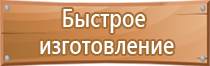 Быстрое изготовление